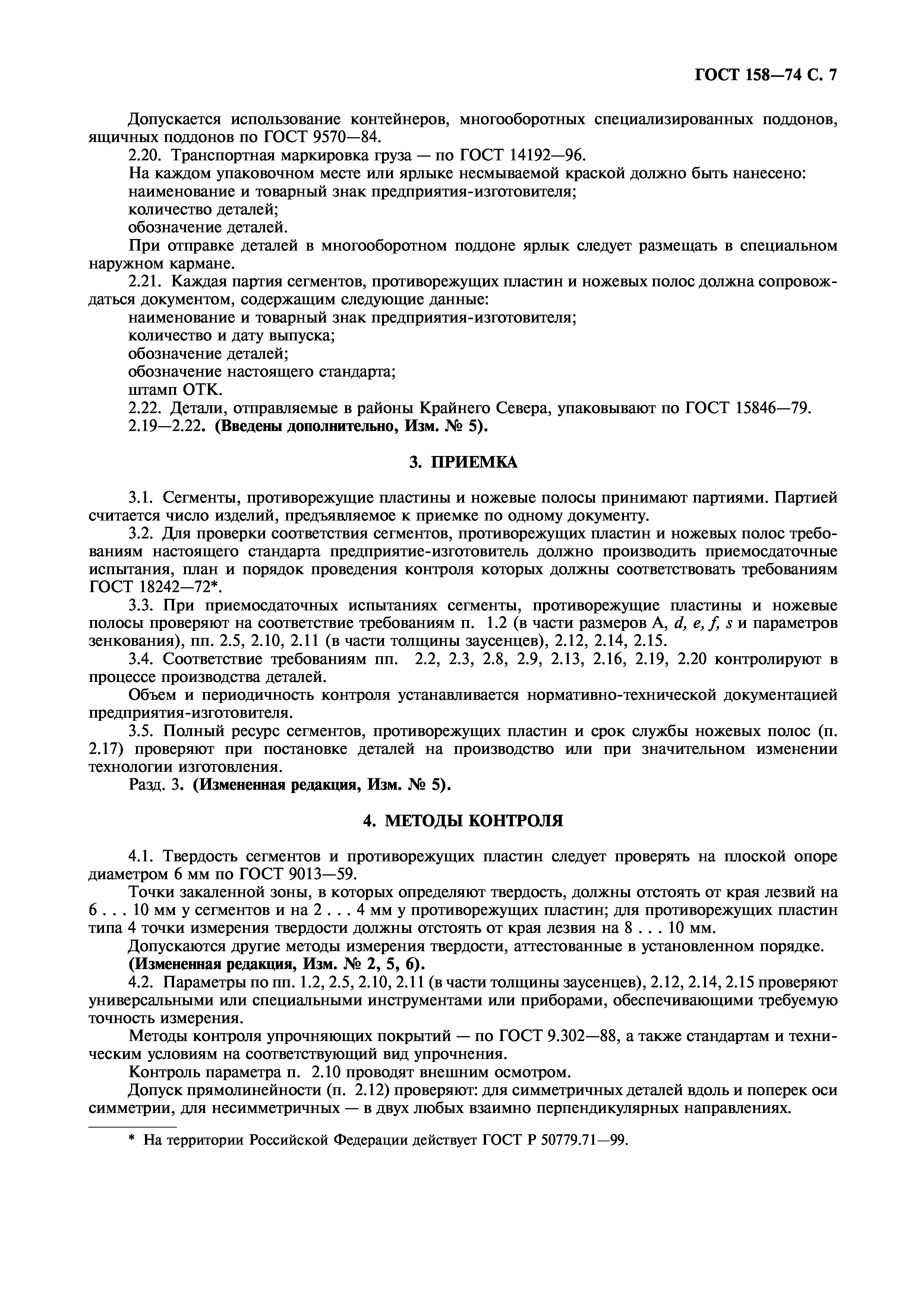 ГОСТ 158—74 С. 7

Допускается использование контейнеров, многооборотных специализированных поддонов, ящичных поддонов по ГОСТ 9570—84.

2.20. Транспортная маркировка груза — по ГОСТ 14192—96.

На каждом упаковочном месте или ярлыке несмываемой краской должно быть нанесено:

наименование и товарный знак предприятия-изготовителя;

количество деталей;

обозначение деталей.

При отправке деталей в многооборотном поддоне ярлык следует размещать в специальном наружном кармане.

2.21. Каждая партия сегментов, противорежущих пластин и ножевых полос должна сопровождаться документом, содержащим следующие данные:

наименование и товарный знак предприятия-изготовителя;

количество и дату выпуска;

обозначение деталей;

обозначение настоящего стандарта;

штамп ОТК.

2.22. Детали, отправляемые в районы Крайнего Севера, упаковывают по ГОСТ 15846—79.

2.19—2.22. (Введены дополнительно, Изм. № 5).

3. ПРИЕМКА

3.1. Сегменты, противорежущие пластины и ножевые полосы принимают партиями. Партией считается число изделий, предъявляемое к приемке по одному документу.

3.2. Для проверки соответствия сегментов, противорежущих пластин и ножевых полос требованиям настоящего стандарта предприятие-изготовитель должно производить приемосдаточные испытания, план и порядок проведения контроля которых должны соответствовать требованиям ГОСТ 18242—72*.

3.3. При приемосдаточных испытаниях сегменты, противорежущие пластины и ножевые полосы проверяют на соответствие требованиям п. 1.2 (в части размеров А, $d$, $e$, $f$, $s$ и параметров зенкования), пп. 2.5, 2.10, 2.11 (в части толщины заусенцев), 2.12, 2.14, 2.15.

3.4. Соответствие требованиям пп. 2.2, 2.3, 2.8, 2.9, 2.13, 2.16, 2.19, 2.20 контролируют в процессе производства деталей.

Объем и периодичность контроля устанавливается нормативно-технической документацией предприятия-изготовителя.

3.5. Полный ресурс сегментов, противорежущих пластин и срок службы ножевых полос (п. 2.17) проверяют при постановке деталей на производство или при значительном изменении технологии изготовления.

Разд. 3. (Измененная редакция, Изм. № 5).

4. МЕТОДЫ КОНТРОЛЯ

4.1. Твердость сегментов и противорежущих пластин следует проверять на плоской опоре диаметром 6 мм по ГОСТ 9013—59.

Точки закаленной зоны, в которых определяют твердость, должны отстоять от края лезвий на 6 . . . 10 мм у сегментов и на 2 . . . 4 мм у противорежущих пластин; для противорежущих пластин типа 4 точки измерения твердости должны отстоять от края лезвия на 8 . . . 10 мм.

Допускаются другие методы измерения твердости, аттестованные в установленном порядке.

(Измененная редакция, Изм. № 2, 5, 6).

4.2. Параметры по пп. 1.2, 2.5, 2.10, 2.11 (в части толщины заусенцев), 2.12, 2.14, 2.15 проверяют универсальными или специальными инструментами или приборами, обеспечивающими требуемую точность измерения.

Методы контроля упрочняющих покрытий — по ГОСТ 9.302—88, а также стандартам и техническим условиям на соответствующий вид упрочнения.

Контроль параметра п. 2.10 проводят внешним осмотром.

Допуск прямолинейности (п. 2.12) проверяют: для симметричных деталей вдоль и поперек оси симметрии, для несимметричных — в двух любых взаимно перпендикулярных направлениях.

* На территории Российской Федерации действует ГОСТ Р 50779.71—99.